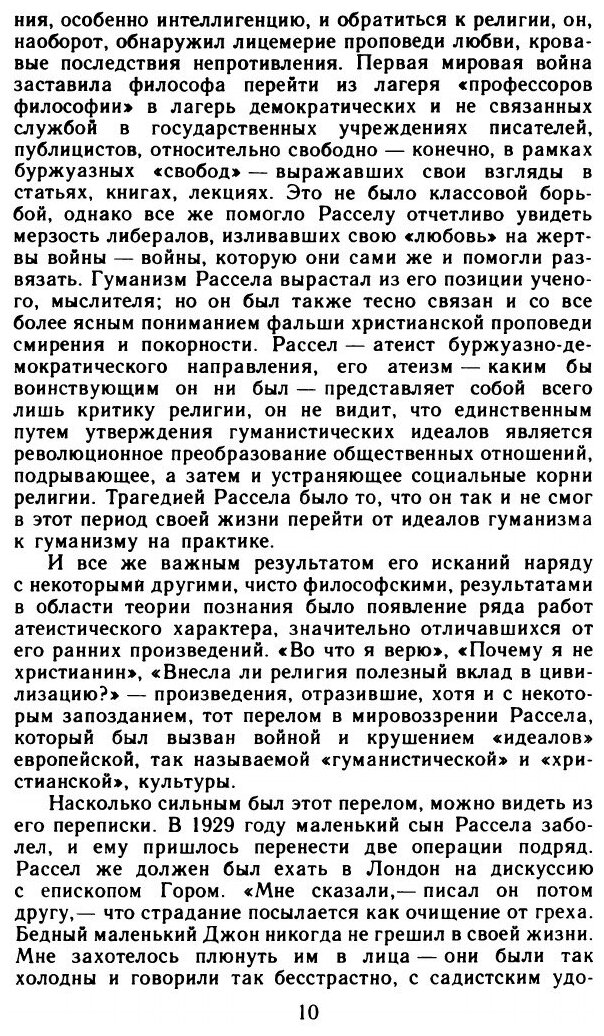 ния, особенно интеллигенцию, и обратиться к религии, он, наоборот, обнаружил лицемерие проповеди любви, кровавые последствия непротивления. Первая мировая война заставила философа перейти из лагеря «профессоров философии» в лагерь демократических и не связанных службой в государственных учреждениях писателей, публицистов, относительно свободно — конечно, в рамках буржуазных «свобод» — выражавших свои взгляды в статьях, книгах, лекциях. Это не было классовой борьбой, однако все же помогло Расселу отчетливо увидеть мерзость либералов, изливавших свою «любовь» на жертвы войны — войны, которую они сами же и помогли развязать. Гуманизм Рассела вырастал из его позиции ученого, мыслителя; но он был также тесно связан и со все более ясным пониманием фальши христианской проповеди смирения и покорности. Рассел — атеист буржуазно-демократического направления, его атеизм — каким бы воинствующим он ни был — представляет собой всего лишь критику религии, он не видит, что единственным путем утверждения гуманистических идеалов является революционное преобразование общественных отношений, подрывающее, а затем и устраняющее социальные корни религии. Трагедией Рассела было то, что он так и не смог в этот период своей жизни перейти от идеалов гуманизма к гуманизму на практике.

И все же важным результатом его исканий наряду с некоторыми другими, чисто философскими, результатами в области теории познания было появление ряда работ атеистического характера, значительно отличавшихся от его ранних произведений. «Во что я верю», «Почему я не христианин», «Внесла ли религия полезный вклад в цивилизацию?» — произведения, отразившие, хотя и с некоторым запозданием, тот перелом в мировоззрении Рассела, который был вызван войной и крушением «идеалов» европейской, так называемой «гуманистической» и «христианской», культуры.

Насколько сильным был этот перелом, можно видеть из его переписки. В 1929 году маленький сын Рассела заболел, и ему пришлось перенести две операции подряд. Рассел же должен был ехать в Лондон на дискуссию с епископом Гором. «Мне сказали,— писал он потом другу,— что страдание посылается как очищение от греха. Бедный маленький Джон никогда не грешил в своей жизни. Мне захотелось плюнуть им в лица — они были так холодны и говорили так бесстрастно, с садистским удо-

10